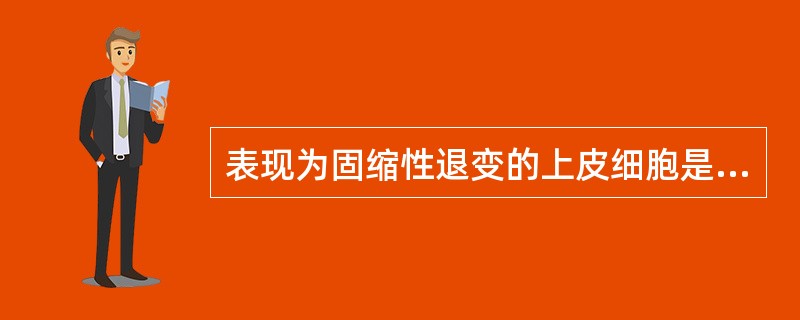 表现为固缩性退变的上皮细胞是...